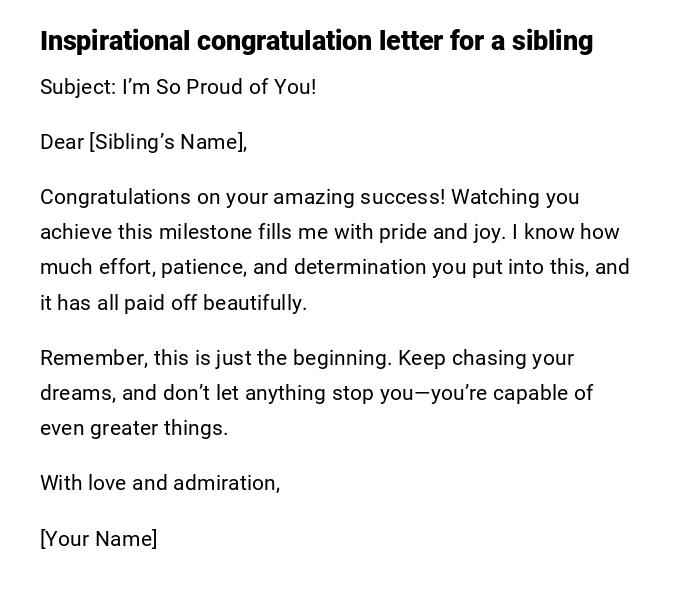 Inspirational congratulation letter for a sibling

Subject: I'm So Proud of You!

Dear [Sibling's Name],

Congratulations on your amazing success! Watching you achieve this milestone fills me with pride and joy. I know how much effort, patience, and determination you put into this, and it has all paid off beautifully.

Remember, this is just the beginning. Keep chasing your dreams, and don't let anything stop you—you're capable of even greater things.

With love and admiration,

[Your Name]